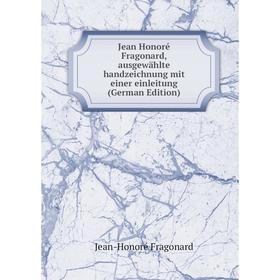 Jean Honoré Fragonard, ausgewählte handzeichnung mit einer einleitung (German Edition)

Jean-Honoré Fragonard